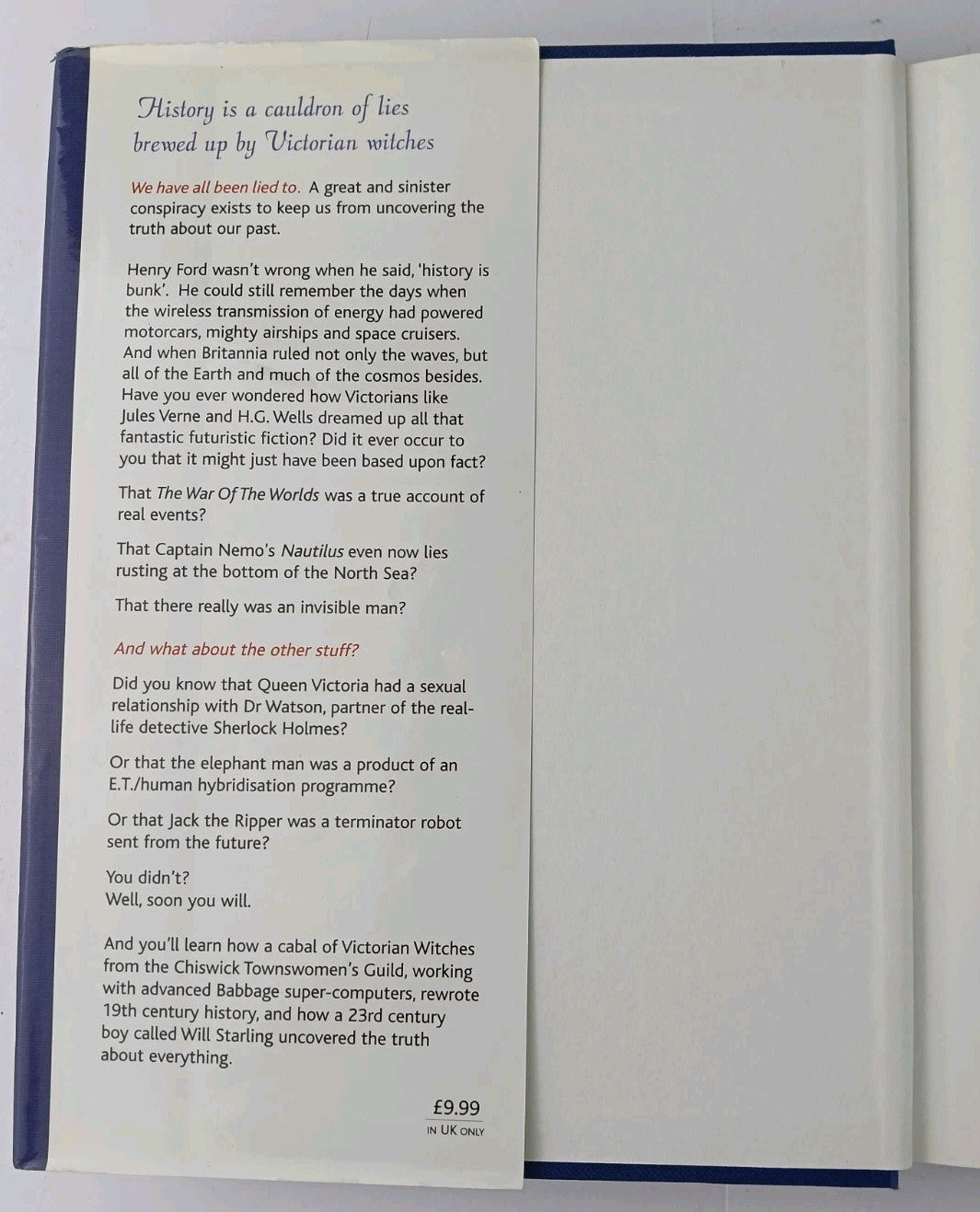 History is a cauldron of lies brewed up by Victorian witches

We have all been lied to. A great and sinister conspiracy exists to keep us from uncovering the truth about our past.

Henry Ford wasn't wrong when he said, 'history is bunk'. He could still remember the days when the wireless transmission of energy had powered motorcars, mighty airships and space cruisers. And when Britannia ruled not only the waves, but all of the Earth and much of the cosmos besides. Have you ever wondered how Victorians like Jules Verne and H.G. Wells dreamed up all that fantastic futuristic fiction? Did it ever occur to you that it might just have been based upon fact?

That The War Of The Worlds was a true account of real events?

That Captain Nemo's Nautilus even now lies rusting at the bottom of the North Sea?

That there really was an invisible man?

And what about the other stuff?

Did you know that Queen Victoria had a sexual relationship with Dr Watson, partner of the real-life detective Sherlock Holmes?

Or that the elephant man was a product of an E.T./human hybridisation programme?

Or that Jack the Ripper was a terminator robot sent from the future?

You didn't?
Well, soon you will.

And you'll learn how a cabal of Victorian Witches from the Chiswick Townswomen's Guild, working with advanced Babbage super-computers, rewrote 19th century history, and how a 23rd century boy called Will Starling uncovered the truth about everything.

£9.99
IN UK ONLY